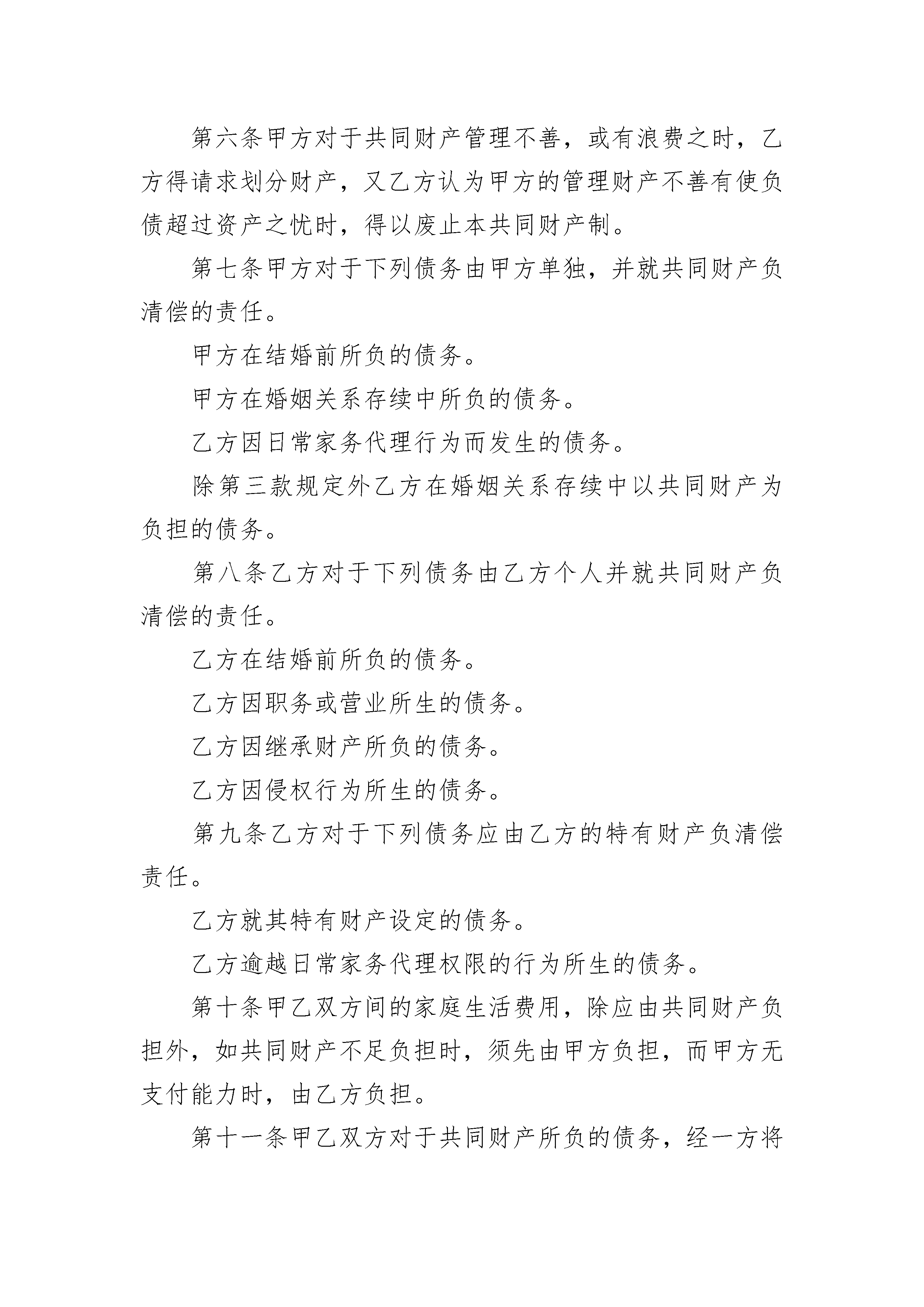 第六条甲方对于共同财产管理不善，或有浪费之时，乙方得请求划分财产，又乙方认为甲方的管理财产不善有使负债超过资产之忧时，得以废止本共同财产制。

第七条甲方对于下列债务由甲方单独，并就共同财产负清偿的责任。

甲方在结婚前所负的债务。

甲方在婚姻关系存续中所负的债务。

乙方因日常家务代理行为而发生的债务。

除第三款规定外乙方在婚姻关系存续中以共同财产为负担的债务。

第八条乙方对于下列债务由乙方个人并就共同财产负清偿的责任。

乙方在结婚前所负的债务。

乙方因职务或营业所生的债务。

乙方因继承财产所负的债务。

乙方因侵权行为所生的债务。

第九条乙方对于下列债务应由乙方的特有财产负清偿责任。

乙方就其特有财产设定的债务。

乙方逾越日常家务代理权限的行为所生的债务。

第十条甲乙双方间的家庭生活费用，除应由共同财产负担外，如共同财产不足负担时，须先由甲方负担，而甲方无支付能力时，由乙方负担。

第十一条甲乙双方对于共同财产所负的债务，经一方将